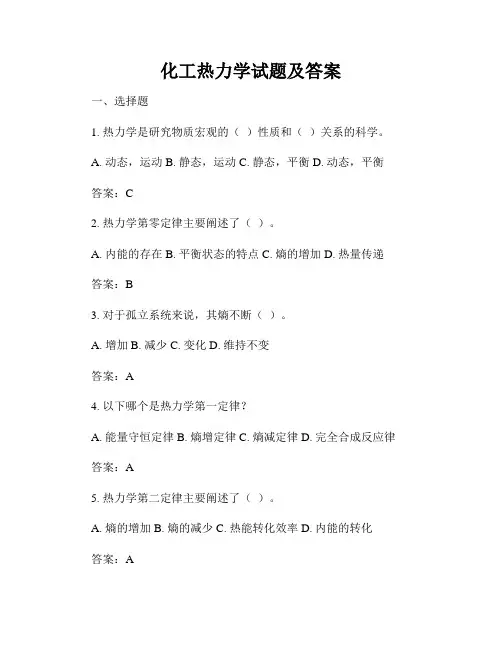 化工热力学试题及答案

一、选择题

1. 热力学是研究物质宏观的（ ）性质和（ ）关系的科学。

A. 动态，运动 B. 静态，运动 C. 静态，平衡 D. 动态，平衡

答案：C

2. 热力学第零定律主要阐述了（ ）。

A. 内能的存在 B. 平衡状态的特点 C. 熵的增加 D. 热量传递

答案：B

3. 对于孤立系统来说，其熵不断（ ）。

A. 增加 B. 减少 C. 变化 D. 维持不变

答案：A

4. 以下哪个是热力学第一定律？

A. 能量守恒定律 B. 熵增定律 C. 熵减定律 D. 完全合成反应律

答案：A

5. 热力学第二定律主要阐述了（ ）。

A. 熵的增加 B. 熵的减少 C. 热能转化效率 D. 内能的转化

答案：A